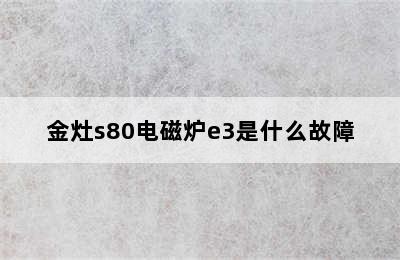 金灶s80电磁炉e3是什么故障